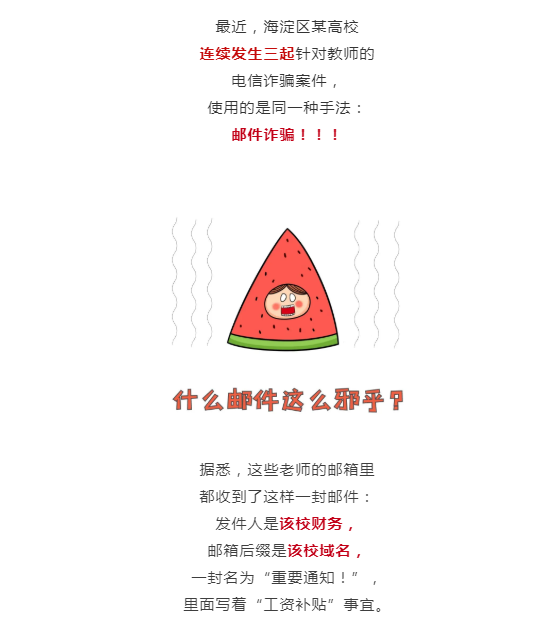 最近，海淀区某高校
连续发生三起针对教师的
电信诈骗案件，
使用的是同一种手法：
邮件诈骗！！！

什么邮件这么邪乎？

据悉，这些老师的邮箱里
都收到了这样一封邮件：
发件人是该校财务，
邮箱后缀是该校域名，
一封名为“重要通知！”，
里面写着“工资补贴”事宜。